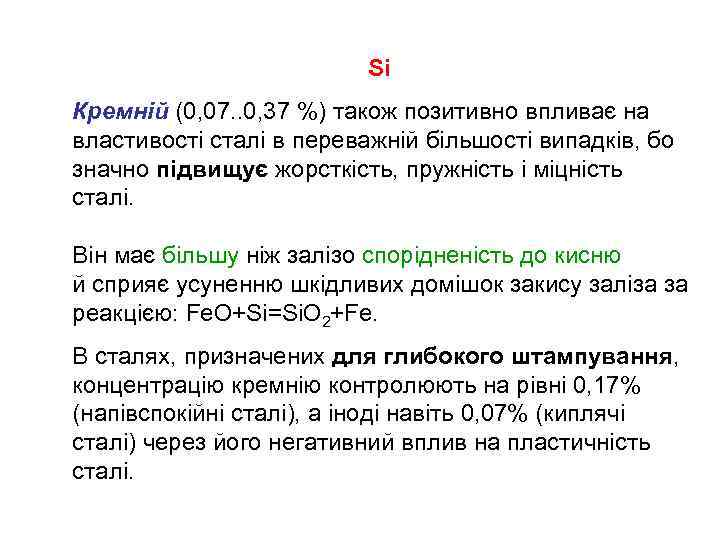 Si

Кремній (0,07..0,37 %) також позитивно впливає на властивості сталі в переважній більшості випадків, бо значно підвищує жорсткість, пружність і міцність сталі.

Він має більшу ніж залізо спорідненість до кисню й сприяє усуненню шкідливих домішок закису заліза за реакцією: $FeO+Si=SiO_2+Fe$.

В сталях, призначених для глибокого штампування, концентрацію кремнію контролюють на рівні 0,17% (напівспокійні сталі), а іноді навіть 0,07% (киплячі сталі) через його негативний вплив на пластичність сталі.